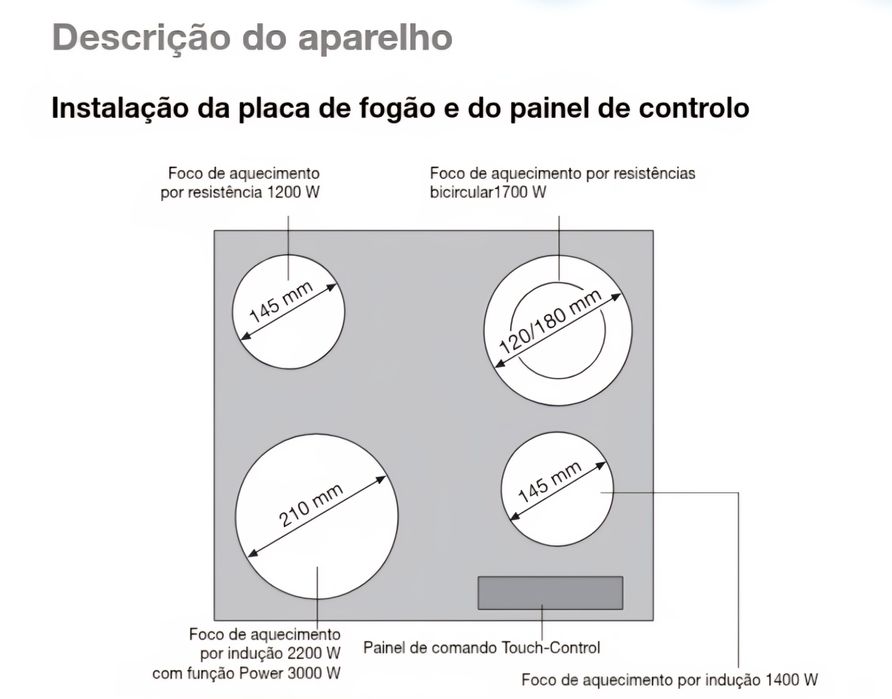 Descrição do aparelho

Instalação da placa de fogão e do painel de controlo

Foco de aquecimento por resistência 1200 W

Foco de aquecimento por resistências bicircular1700 W

145 mm

120/180 mm

210 mm

145 mm

Foco de aquecimento por indução 2200 W com função Power 3000 W

Painel de comando Touch-Control

Foco de aquecimento por indução 1400 W